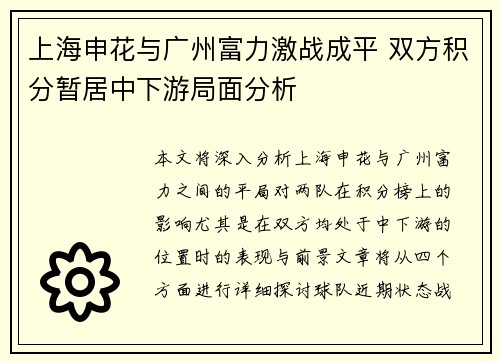 上海申花与广州富力激战成平 双方积分暂居中下游局面分析

本文将深入分析上海申花与广州富力之间的平局对两队在积分榜上的影响尤其是在双方均处于中下游的位置时的表现与前景文章将从四个方面进行详细探讨球队近期状态战